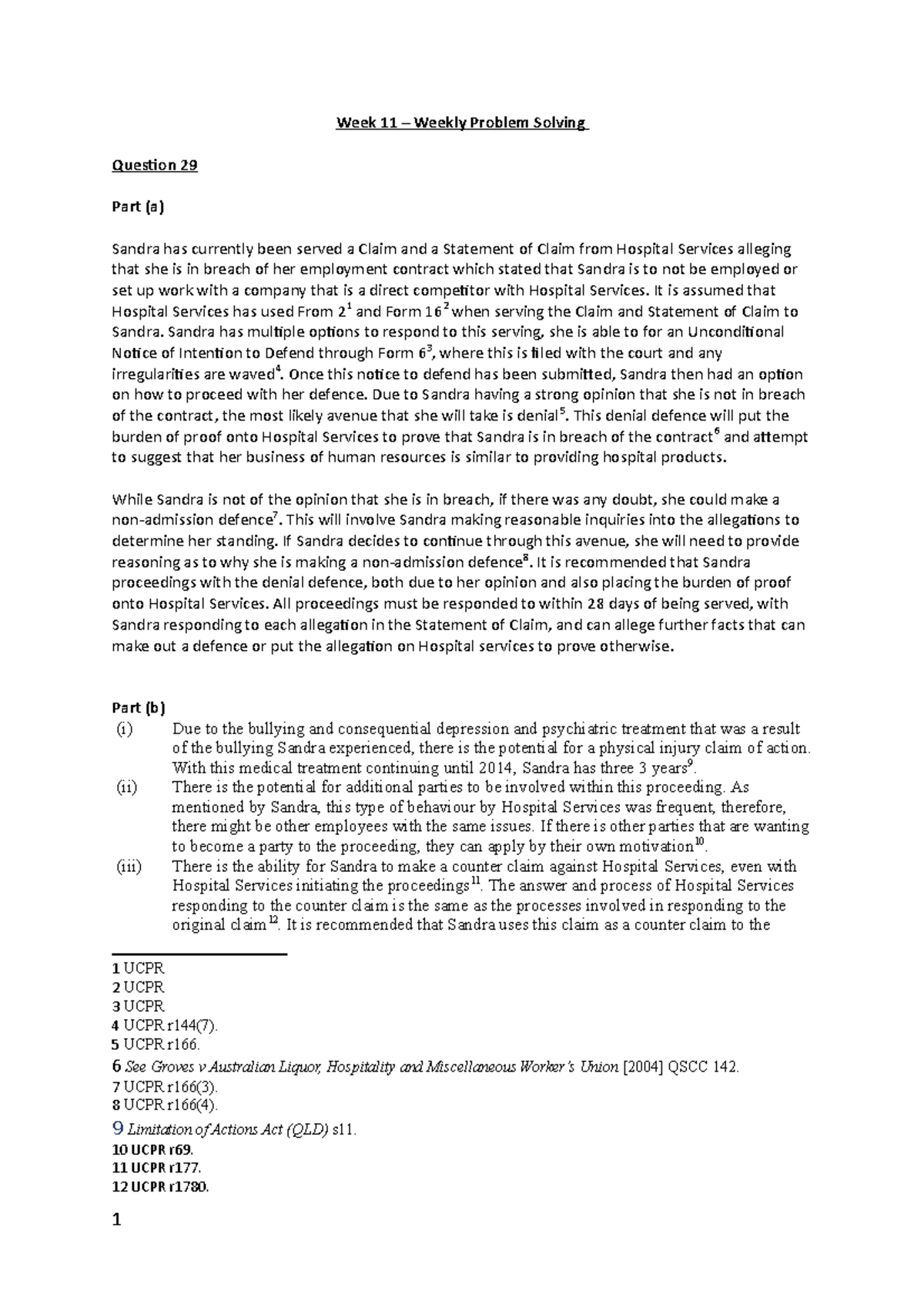 Week 11 – Weekly Problem Solving

Question 29

Part (a)

Sandra has currently been served a Claim and a Statement of Claim from Hospital Services alleging that she is in breach of her employment contract which stated that Sandra is to not be employed or set up work with a company that is a direct competitor with Hospital Services. It is assumed that Hospital Services has used From 2$^{1}$ and Form 16$^{2}$ when serving the Claim and Statement of Claim to Sandra. Sandra has multiple options to respond to this serving, she is able to for an Unconditional Notice of Intention to Defend through Form 6$^{3}$, where this is filed with the court and any irregularities are waved$^{4}$. Once this notice to defend has been submitted, Sandra then had an option on how to proceed with her defence. Due to Sandra having a strong opinion that she is not in breach of the contract, the most likely avenue that she will take is denial$^{5}$. This denial defence will put the burden of proof onto Hospital Services to prove that Sandra is in breach of the contract$^{6}$ and attempt to suggest that her business of human resources is similar to providing hospital products.

While Sandra is not of the opinion that she is in breach, if there was any doubt, she could make a non-admission defence$^{7}$. This will involve Sandra making reasonable inquiries into the allegations to determine her standing. If Sandra decides to continue through this avenue, she will need to provide reasoning as to why she is making a non-admission defence$^{8}$. It is recommended that Sandra proceedings with the denial defence, both due to her opinion and also placing the burden of proof onto Hospital Services. All proceedings must be responded to within 28 days of being served, with Sandra responding to each allegation in the Statement of Claim, and can allege further facts that can make out a defence or put the allegation on Hospital services to prove otherwise.

Part (b)
(i) Due to the bullying and consequential depression and psychiatric treatment that was a result of the bullying Sandra experienced, there is the potential for a physical injury claim of action. With this medical treatment continuing until 2014, Sandra has three 3 years$^{9}$.
(ii) There is the potential for additional parties to be involved within this proceeding. As mentioned by Sandra, this type of behaviour by Hospital Services was frequent, therefore, there might be other employees with the same issues. If there is other parties that are wanting to become a party to the proceeding, they can apply by their own motivation$^{10}$.
(iii) There is the ability for Sandra to make a counter claim against Hospital Services, even with Hospital Services initiating the proceedings$^{11}$. The answer and process of Hospital Services responding to the counter claim is the same as the processes involved in responding to the original claim$^{12}$. It is recommended that Sandra uses this claim as a counter claim to the

1 UCPR
2 UCPR
3 UCPR
4 UCPR r144(7).
5 UCPR r166.
6 See Groves v Australian Liquor, Hospitality and Miscellaneous Worker's Union [2004] QSCC 142.
7 UCPR r166(3).
8 UCPR r166(4).
9 Limitation of Actions Act (QLD) s11.
10 UCPR r69.
11 UCPR r177.
12 UCPR r1780.

1